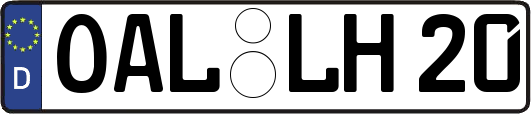 D
OAL LH 20